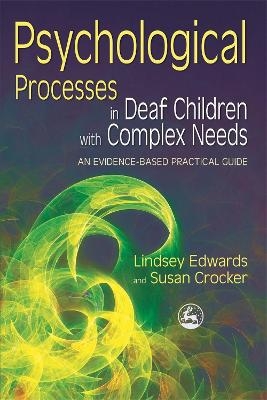 Psychological Processes in Deaf Children with Complex Needs

AN EVIDENCE-BASED PRACTICAL GUIDE

Lindsey Edwards and Susan Crocker